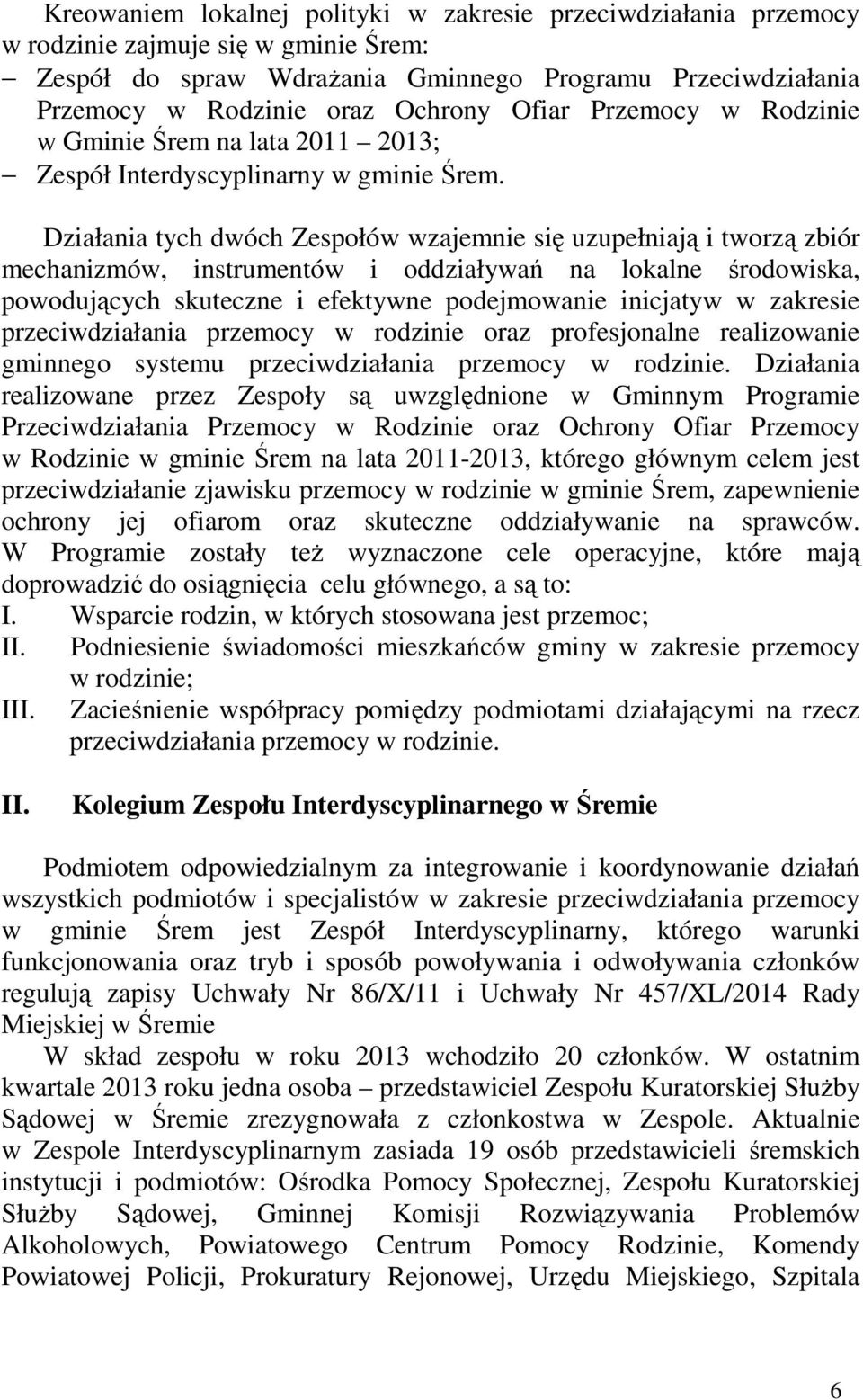 Kreowaniem lokalnej polityki w zakresie przeciwdziałania przemocy w rodzinie zajmuje się w gminie Śrem:
– Zespół do spraw Wdrażania Gminnego Programu Przeciwdziałania Przemocy w Rodzinie oraz Ochrony Ofiar Przemocy w Rodzinie w Gminie Śrem na lata 2011 – 2013;
– Zespół Interdyscyplinarny w gminie Śrem.

Działania tych dwóch Zespołów wzajemnie się uzupełniają i tworzą zbiór mechanizmów, instrumentów i oddziaływań na lokalne środowiska, powodujących skuteczne i efektywne podejmowanie inicjatyw w zakresie przeciwdziałania przemocy w rodzinie oraz profesjonalne realizowanie gminnego systemu przeciwdziałania przemocy w rodzinie. Działania realizowane przez Zespoły są uwzględnione w Gminnym Programie Przeciwdziałania Przemocy w Rodzinie oraz Ochrony Ofiar Przemocy w Rodzinie w gminie Śrem na lata 2011-2013, którego głównym celem jest przeciwdziałanie zjawisku przemocy w rodzinie w gminie Śrem, zapewnienie ochrony jej ofiarom oraz skuteczne oddziaływanie na sprawców. W Programie zostały też wyznaczone cele operacyjne, które mają doprowadzić do osiągnięcia celu głównego, a są to:
I. Wsparcie rodzin, w których stosowana jest przemoc;
II. Podniesienie świadomości mieszkańców gminy w zakresie przemocy w rodzinie;
III. Zacieśnienie współpracy pomiędzy podmiotami działającymi na rzecz przeciwdziałania przemocy w rodzinie.

II. Kolegium Zespołu Interdyscyplinarnego w Śremie

Podmiotem odpowiedzialnym za integrowanie i koordynowanie działań wszystkich podmiotów i specjalistów w zakresie przeciwdziałania przemocy w gminie Śrem jest Zespół Interdyscyplinarny, którego warunki funkcjonowania oraz tryb i sposób powoływania i odwoływania członków regulują zapisy Uchwały Nr 86/X/11 i Uchwały Nr 457/XL/2014 Rady Miejskiej w Śremie

W skład zespołu w roku 2013 wchodziło 20 członków. W ostatnim kwartale 2013 roku jedna osoba – przedstawiciel Zespołu Kuratorskiej Służby Sądowej w Śremie zrezygnowała z członkostwa w Zespole. Aktualnie w Zespole Interdyscyplinarnym zasiada 19 osób przedstawicieli śremskich instytucji i podmiotów: Ośrodka Pomocy Społecznej, Zespołu Kuratorskiej Służby Sądowej, Gminnej Komisji Rozwiązywania Problemów Alkoholowych, Powiatowego Centrum Pomocy Rodzinie, Komendy Powiatowej Policji, Prokuratury Rejonowej, Urzędu Miejskiego, Szpitala

6